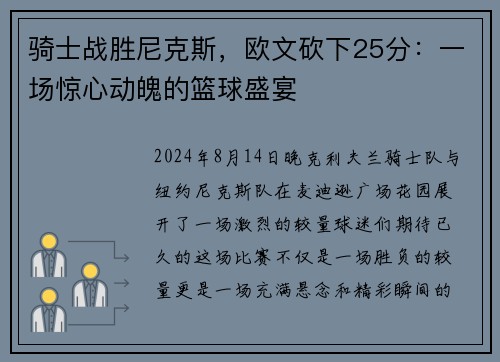 骑士战胜尼克斯，欧文砍下25分：一场惊心动魄的篮球盛宴

2024年8月14日晚克利夫兰骑士队与纽约尼克斯队在麦迪逊广场花园展开了一场激烈的较量球迷们期待已久的这场比赛不仅是一场胜负的较量更是一场充满悬念和精彩瞬间的